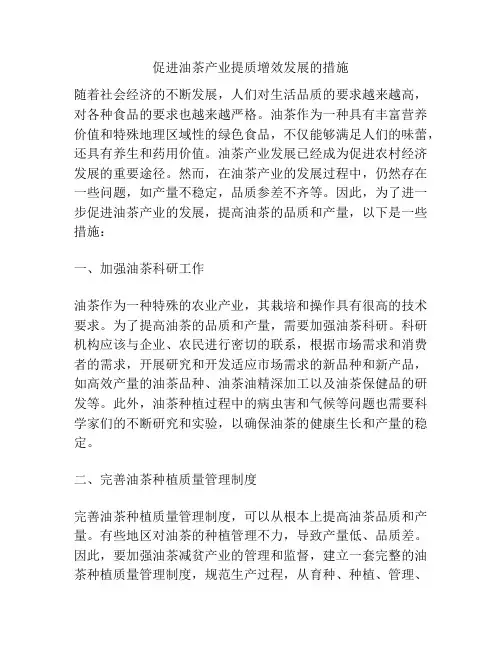 促进油茶产业提质增效发展的措施

随着社会经济的不断发展，人们对生活品质的要求越来越高，对各种食品的要求也越来越严格。油茶作为一种具有丰富营养价值和特殊地理区域性的绿色食品，不仅能够满足人们的味蕾，还具有养生和药用价值。油茶产业发展已经成为促进农村经济发展的重要途径。然而，在油茶产业的发展过程中，仍然存在一些问题，如产量不稳定，品质参差不齐等。因此，为了进一步促进油茶产业的发展，提高油茶的品质和产量，以下是一些措施：

一、加强油茶科研工作

油茶作为一种特殊的农业产业，其栽培和操作具有很高的技术要求。为了提高油茶的品质和产量，需要加强油茶科研。科研机构应该与企业、农民进行密切的联系，根据市场需求和消费者的需求，开展研究和开发适应市场需求的新品种和新产品，如高效产量的油茶品种、油茶油精深加工以及油茶保健品的研发等。此外，油茶种植过程中的病虫害和气候等问题也需要科学家们的不断研究和实验，以确保油茶的健康生长和产量的稳定。

二、完善油茶种植质量管理制度

完善油茶种植质量管理制度，可以从根本上提高油茶品质和产量。有些地区对油茶的种植管理不力，导致产量低、品质差。因此，要加强油茶减贫产业的管理和监督，建立一套完整的油茶种植质量管理制度，规范生产过程，从育种、种植、管理、